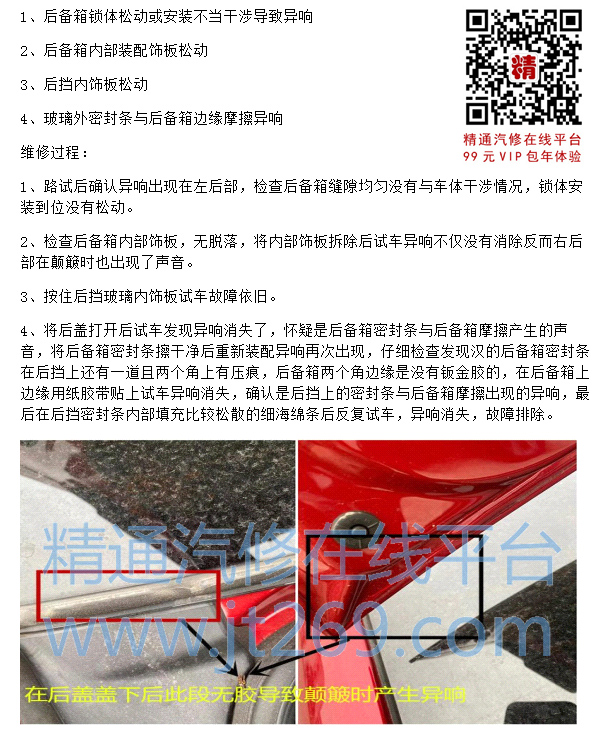 1、后备箱锁体松动或安装不当干涉导致异响

2、后备箱内部装配饰板松动

3、后挡内饰板松动

4、玻璃外密封条与后备箱边缘摩擦异响

精

精通汽修在线平台
99 元 VIP 包年体验

维修过程：

1、路试后确认异响出现在左后部，检查后备箱缝隙均匀没有与车体干涉情况，锁体安装到位没有松动。

2、检查后备箱内部饰板，无脱落，将内部饰板拆除后试车异响不仅没有消除反而右后部在颠簸时也出现了声音。

3、按住后挡玻璃内饰板试车故障依旧。

4、将后盖打开后试车发现异响消失了，怀疑是后备箱密封条与后备箱摩擦产生的声音，将后备箱密封条擦干净后重新装配异响再次出现，仔细检查发现汉的后备箱密封条在后挡上还有一道且两个角上有压痕，后备箱两个角边缘是没有钣金胶的，在后备箱上边缘用纸胶带贴上试车异响消失，确认是后挡上的密封条与后备箱摩擦出现的异响，最后在后挡密封条内部填充比较松散的细海绵条后反复试车，异响消失，故障排除。

精通汽修在线平台
www.jt269.com

在后盖盖下后此段无胶导致颠簸时产生异响